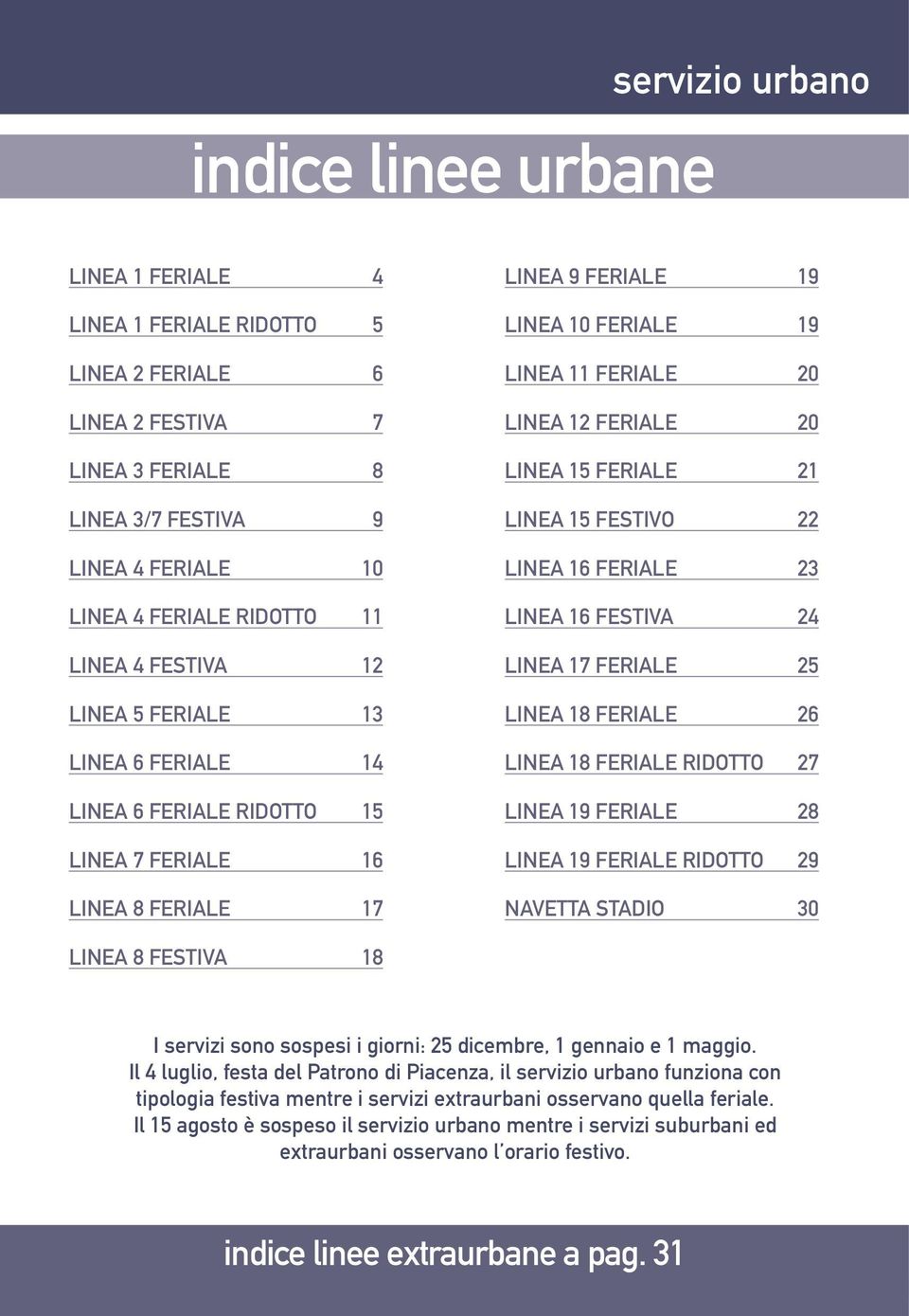 servizio urbano

indice linee urbane

LINEA 1 FERIALE 4
LINEA 1 FERIALE RIDOTTO 5
LINEA 2 FERIALE 6
LINEA 2 FESTIVA 7
LINEA 3 FERIALE 8
LINEA 3/7 FESTIVA 9
LINEA 4 FERIALE 10
LINEA 4 FERIALE RIDOTTO 11
LINEA 4 FESTIVA 12
LINEA 5 FERIALE 13
LINEA 6 FERIALE 14
LINEA 6 FERIALE RIDOTTO 15
LINEA 7 FERIALE 16
LINEA 8 FERIALE 17
LINEA 8 FESTIVA 18

LINEA 9 FERIALE 19
LINEA 10 FERIALE 19
LINEA 11 FERIALE 20
LINEA 12 FERIALE 20
LINEA 15 FERIALE 21
LINEA 15 FESTIVO 22
LINEA 16 FERIALE 23
LINEA 16 FESTIVA 24
LINEA 17 FERIALE 25
LINEA 18 FERIALE 26
LINEA 18 FERIALE RIDOTTO 27
LINEA 19 FERIALE 28
LINEA 19 FERIALE RIDOTTO 29
NAVETTA STADIO 30

I servizi sono sospesi i giorni: 25 dicembre, 1 gennaio e 1 maggio. Il 4 luglio, festa del Patrono di Piacenza, il servizio urbano funziona con tipologia festiva mentre i servizi extraurbani osservano quella feriale. Il 15 agosto è sospeso il servizio urbano mentre i servizi suburbani ed extraurbani osservano l'orario festivo.

indice linee extraurbane a pag. 31